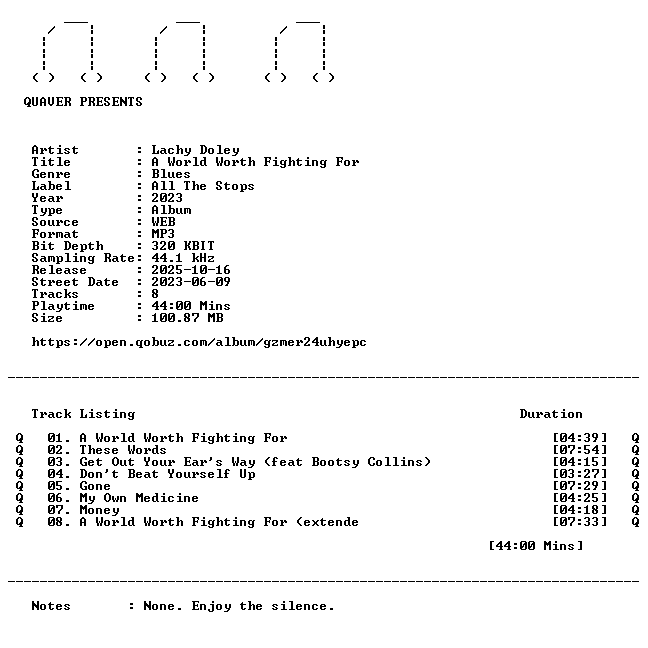 QUAVER PRESENTS

Artist : Lachy Doley
Title : A World Worth Fighting For
Genre : Blues
Label : All The Stops
Year : 2023
Type : Album
Source : WEB
Format : MP3
Bit Depth : 320 KBIT
Sampling Rate: 44.1 kHz
Release : 2025-10-16
Street Date : 2023-06-09
Tracks : 8
Playtime : 44:00 Mins
Size : 100.87 MB

https://open.qobuz.com/album/gzmer24uhyepc

Track Listing Duration

Q 01. A World Worth Fighting For [04:39] Q
Q 02. These Words [07:54] Q
Q 03. Get Out Your Ear's Way (feat Bootsy Collins) [04:15] Q
Q 04. Don't Beat Yourself Up [03:27] Q
Q 05. Gone [07:29] Q
Q 06. My Own Medicine [04:25] Q
Q 07. Money [04:18] Q
Q 08. A World Worth Fighting For (extende [07:33] Q

[44:00 Mins]

Notes : None. Enjoy the silence.